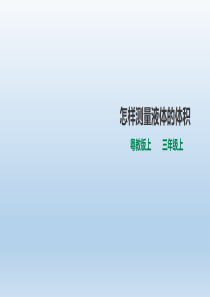 怎样测量液体的体积

粤教版上　　三年级上